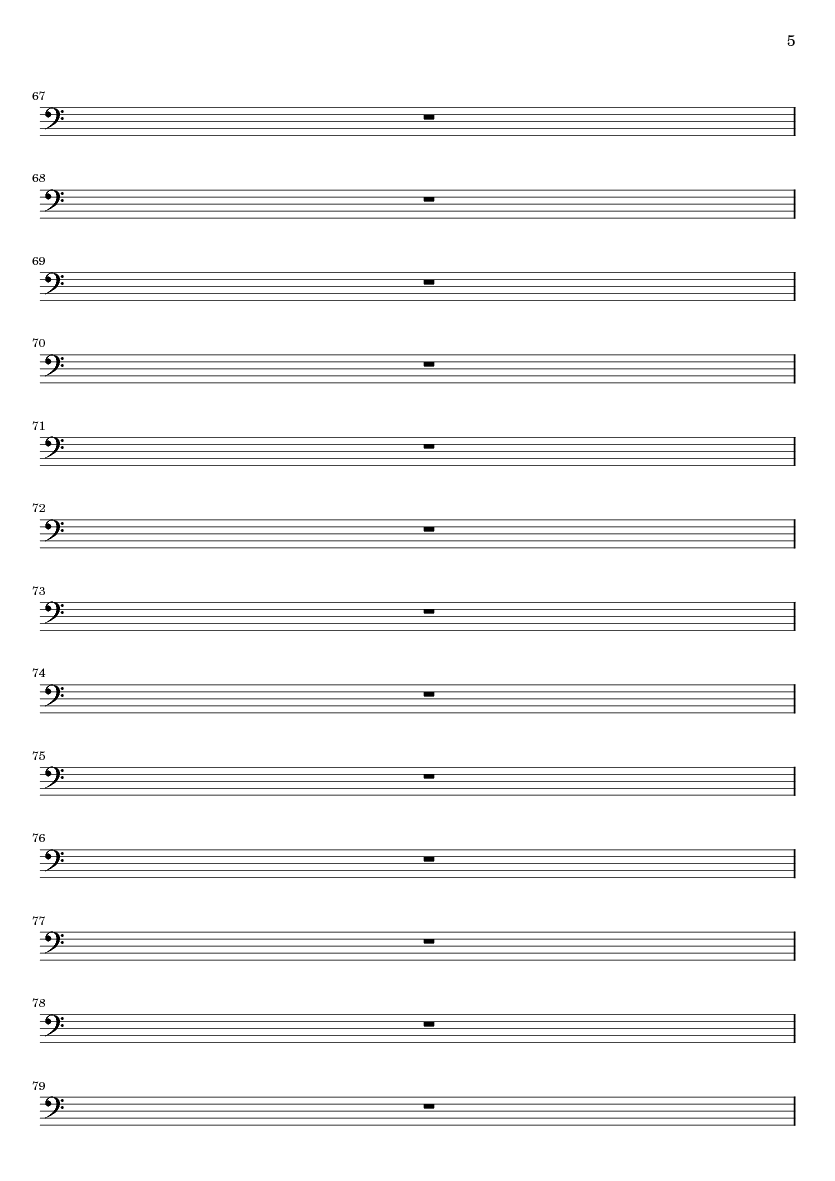 5

67

68

69

70

71

72

73

74

75

76

77

78

79